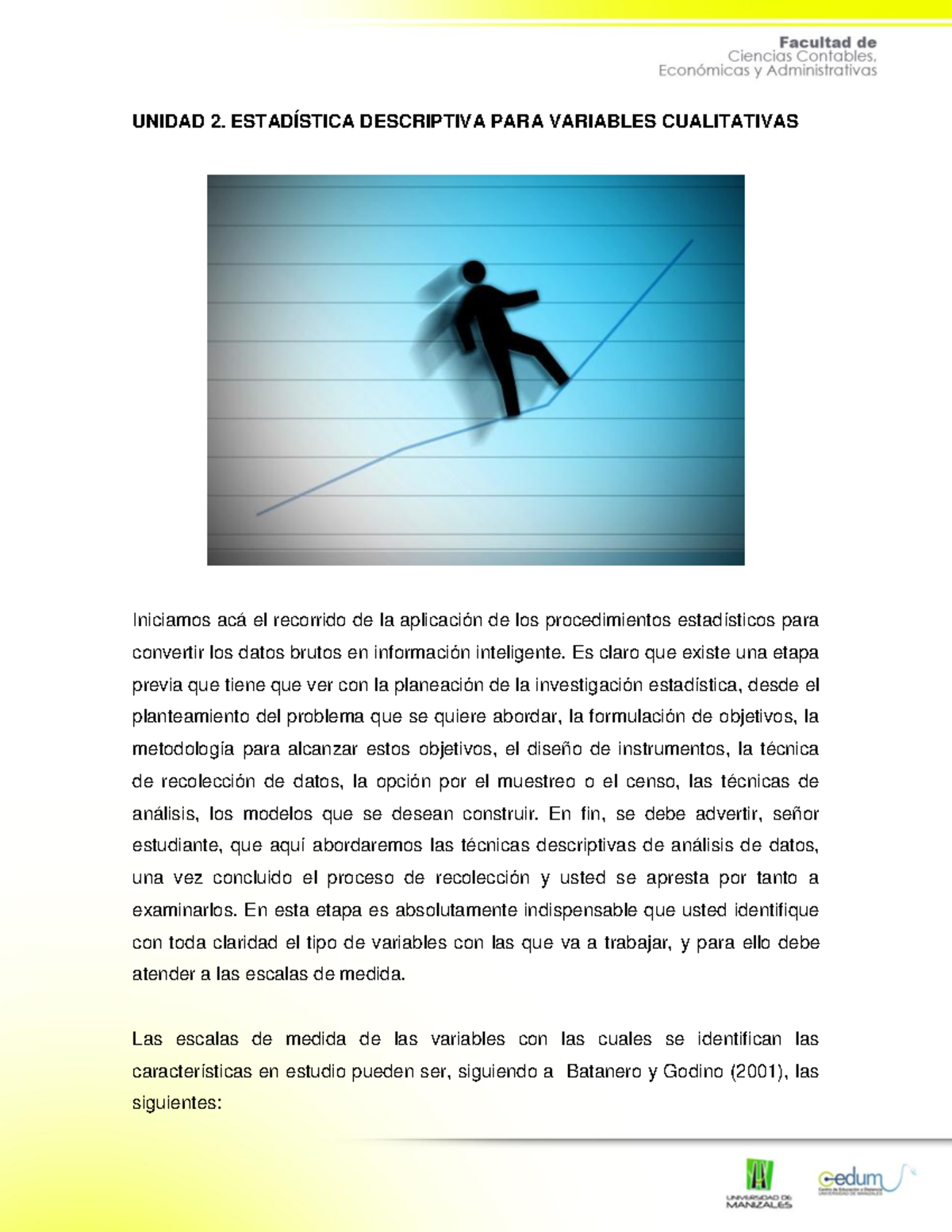 Facultad de
Ciencias Contables,
Económicas y Administrativas

UNIDAD 2. ESTADÍSTICA DESCRIPTIVA PARA VARIABLES CUALITATIVAS

Iniciamos acá el recorrido de la aplicación de los procedimientos estadísticos para convertir los datos brutos en información inteligente. Es claro que existe una etapa previa que tiene que ver con la planeación de la investigación estadística, desde el planteamiento del problema que se quiere abordar, la formulación de objetivos, la metodología para alcanzar estos objetivos, el diseño de instrumentos, la técnica de recolección de datos, la opción por el muestreo o el censo, las técnicas de análisis, los modelos que se desean construir. En fin, se debe advertir, señor estudiante, que aquí abordaremos las técnicas descriptivas de análisis de datos, una vez concluido el proceso de recolección y usted se apresta por tanto a examinarlos. En esta etapa es absolutamente indispensable que usted identifique con toda claridad el tipo de variables con las que va a trabajar, y para ello debe atender a las escalas de medida.

Las escalas de medida de las variables con las cuales se identifican las características en estudio pueden ser, siguiendo a Batanero y Godino (2001), las siguientes:

UNIVERSIDAD DE MANIZALES
cedum
Centro de Educación a Distancia
UNIVERSIDAD DE MANIZALES